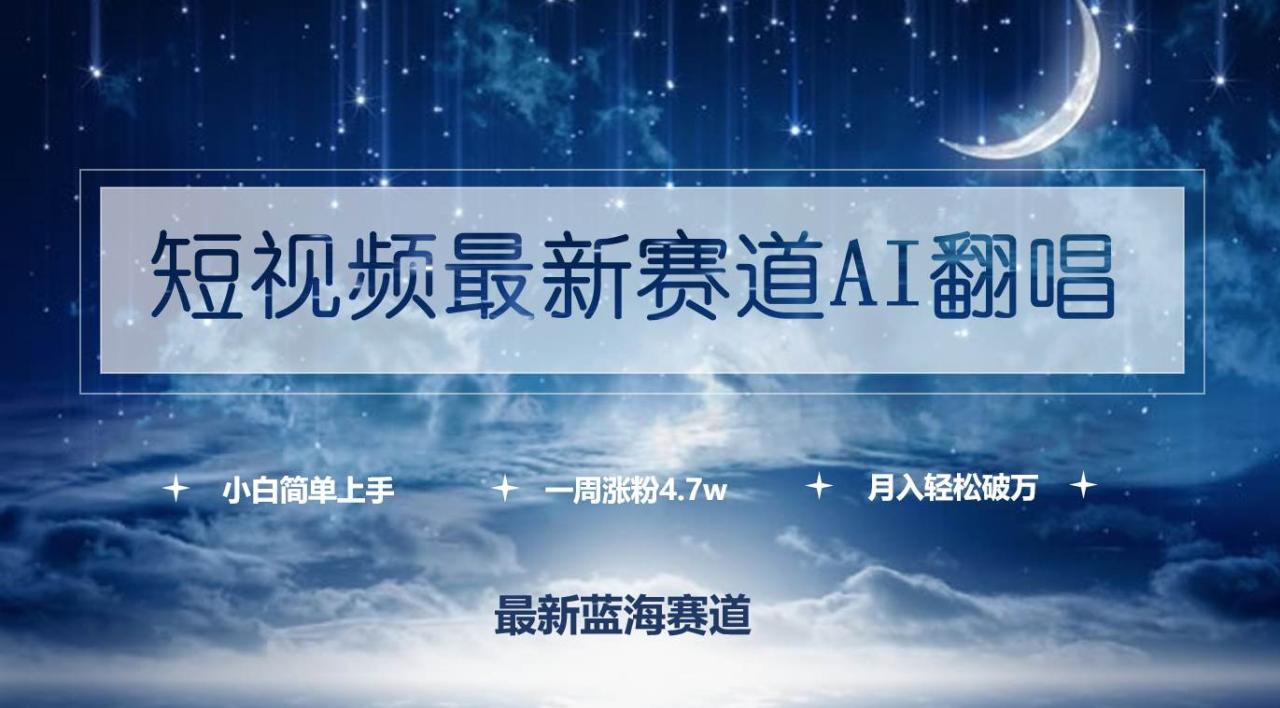 短视频最新赛道AI翻唱

小白简单上手　一周涨粉4.7w　月入轻松破万

最新蓝海赛道